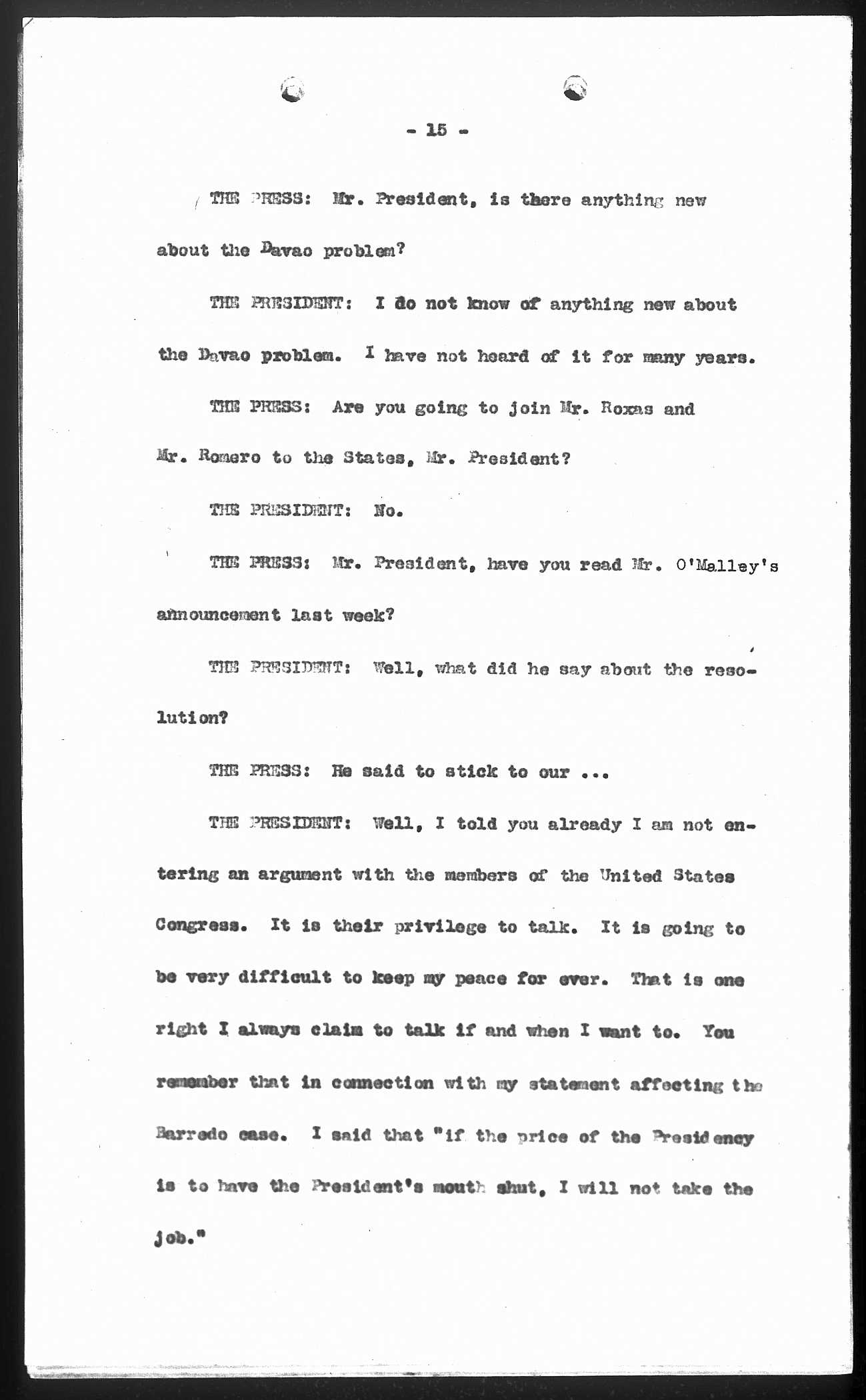 - 15 -

THE PRESS: Mr. President, is there anything new about the Davao problem?

THE PRESIDENT: I do not know of anything new about the Davao problem. I have not heard of it for many years.

THE PRESS: Are you going to join Mr. Roxas and Mr. Romero to the States, Mr. President?

THE PRESIDENT: No.

THE PRESS: Mr. President, have you read Mr. O'Malley's announcement last week?

THE PRESIDENT: Well, what did he say about the resolution?

THE PRESS: He said to stick to our ...

THE PRESIDENT: Well, I told you already I am not entering an argument with the members of the United States Congress. It is their privilege to talk. It is going to be very difficult to keep my peace for ever. That is one right I always claim to talk if and when I want to. You remember that in connection with my statement affecting the Barredo case. I said that "if the price of the Presidency is to have the President's mouth shut, I will not take the job."